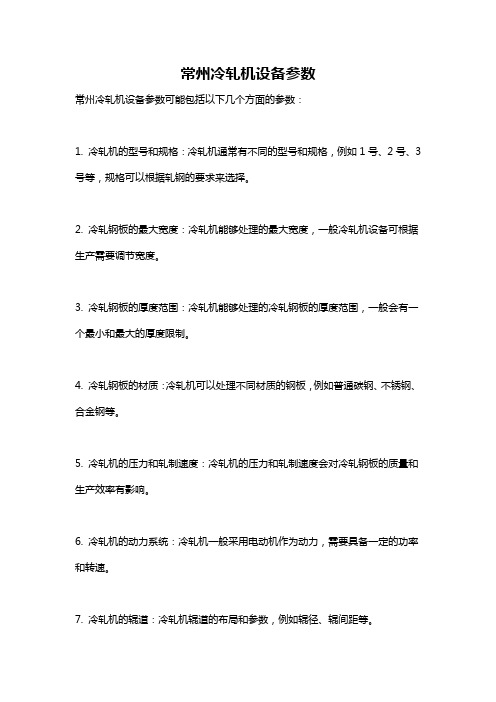 常州冷轧机设备参数

常州冷轧机设备参数可能包括以下几个方面的参数：

1. 冷轧机的型号和规格：冷轧机通常有不同的型号和规格，例如 1 号、2 号、3 号等，规格可以根据轧钢的要求来选择。

2. 冷轧钢板的最大宽度：冷轧机能够处理的最大宽度，一般冷轧机设备可根据生产需要调节宽度。

3. 冷轧钢板的厚度范围：冷轧机能够处理的冷轧钢板的厚度范围，一般会有一个最小和最大的厚度限制。

4. 冷轧钢板的材质：冷轧机可以处理不同材质的钢板，例如普通碳钢、不锈钢、合金钢等。

5. 冷轧机的压力和轧制速度：冷轧机的压力和轧制速度会对冷轧钢板的质量和生产效率有影响。

6. 冷轧机的动力系统：冷轧机一般采用电动机作为动力，需要具备一定的功率和转速。

7. 冷轧机的辊道：冷轧机辊道的布局和参数，例如辊径、辊间距等。